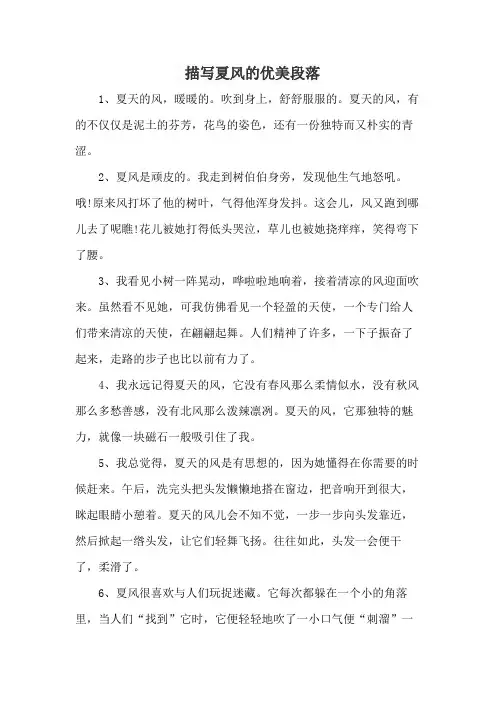 描写夏风的优美段落

1、夏天的风，暖暖的。吹到身上，舒舒服服的。夏天的风，有的不仅仅是泥土的芬芳，花鸟的姿色，还有一份独特而又朴实的青涩。

2、夏风是顽皮的。我走到树伯伯身旁，发现他生气地怒吼。哦!原来风打坏了他的树叶，气得他浑身发抖。这会儿，风又跑到哪儿去了呢瞧!花儿被她打得低头哭泣，草儿也被她挠痒痒，笑得弯下了腰。

3、我看见小树一阵晃动，哗啦啦地响着，接着清凉的风迎面吹来。虽然看不见她，可我仿佛看见一个轻盈的天使，一个专门给人们带来清凉的天使，在翩翩起舞。人们精神了许多，一下子振奋了起来，走路的步子也比以前有力了。

4、我永远记得夏天的风，它没有春风那么柔情似水，没有秋风那么多愁善感，没有北风那么泼辣凛冽。夏天的风，它那独特的魅力，就像一块磁石一般吸引住了我。

5、我总觉得，夏天的风是有思想的，因为她懂得在你需要的时候赶来。午后，洗完头把头发懒懒地搭在窗边，把音响开到很大，眯起眼睛小憩着。夏天的风儿会不知不觉，一步一步向头发靠近，然后掀起一绺头发，让它们轻舞飞扬。往往如此，头发一会便干了，柔滑了。

6、夏风很喜欢与人们玩捉迷藏。它每次都躲在一个小的角落里，当人们“找到”它时，它便轻轻地吹了一小口气便“刺溜”一